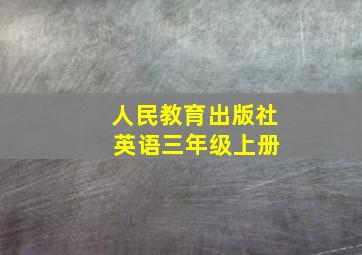 人民教育出版社
英语三年级上册